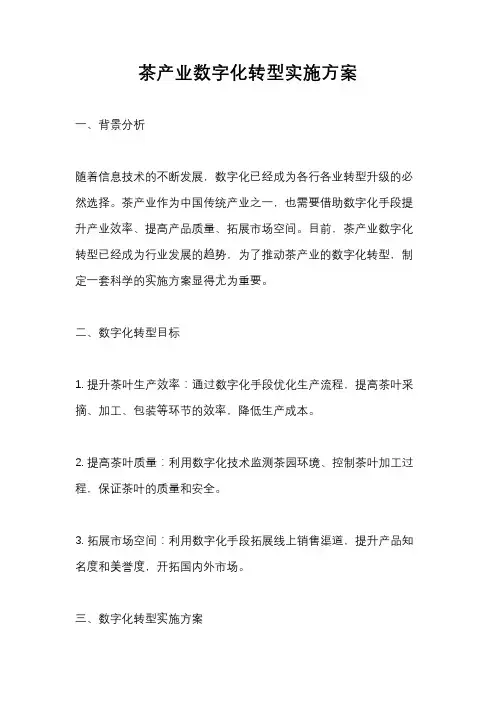 茶产业数字化转型实施方案

一、背景分析

随着信息技术的不断发展，数字化已经成为各行各业转型升级的必然选择。茶产业作为中国传统产业之一，也需要借助数字化手段提升产业效率、提高产品质量、拓展市场空间。目前，茶产业数字化转型已经成为行业发展的趋势，为了推动茶产业的数字化转型，制定一套科学的实施方案显得尤为重要。

二、数字化转型目标

1. 提升茶叶生产效率：通过数字化手段优化生产流程，提高茶叶采摘、加工、包装等环节的效率，降低生产成本。

2. 提高茶叶质量：利用数字化技术监测茶园环境、控制茶叶加工过程，保证茶叶的质量和安全。

3. 拓展市场空间：利用数字化手段拓展线上销售渠道，提升产品知名度和美誉度，开拓国内外市场。

三、数字化转型实施方案